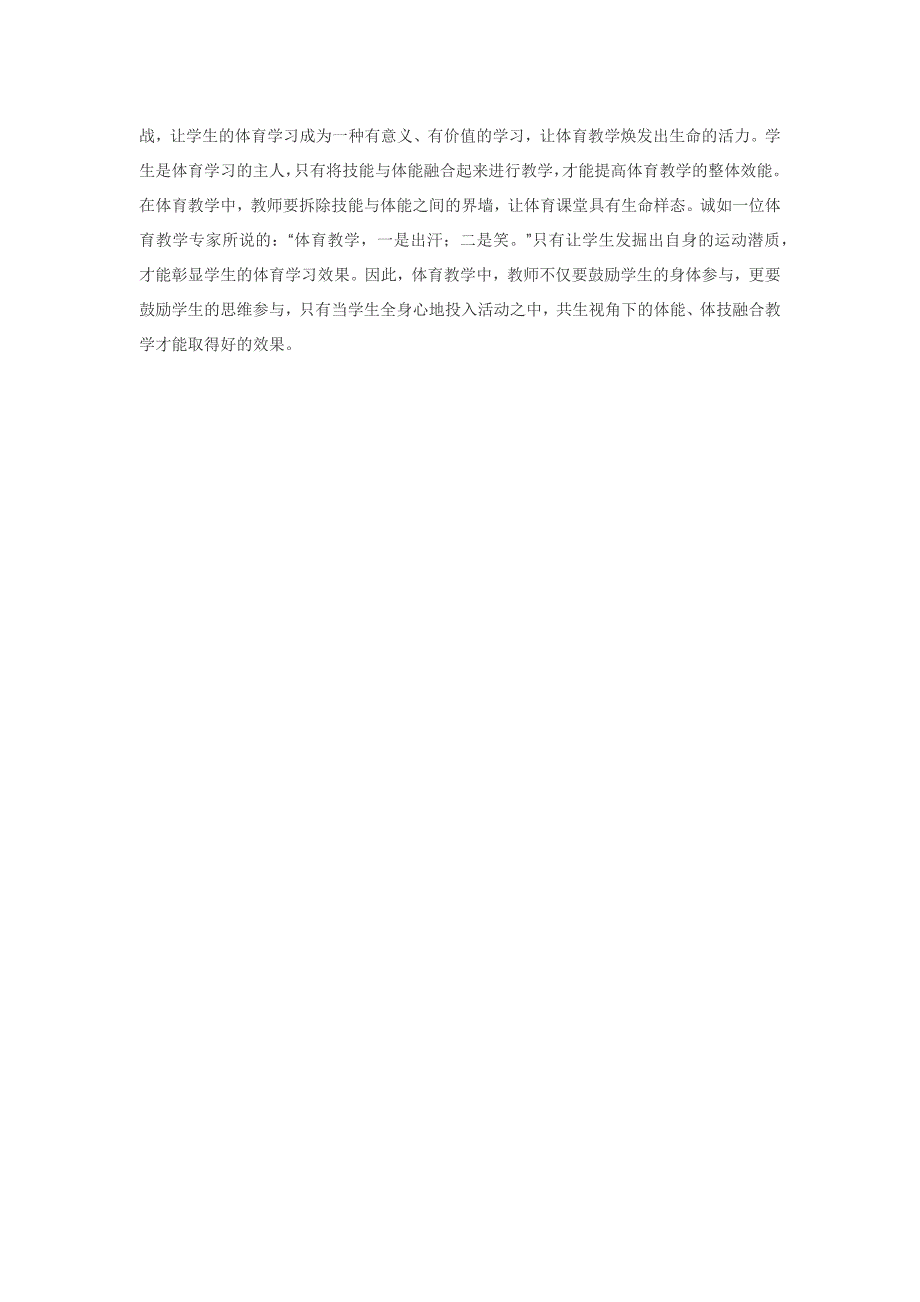 战，让学生的体育学习成为一种有意义、有价值的学习，让体育教学焕发出生命的活力。学生是体育学习的主人，只有将技能与体能融合起来进行教学，才能提高体育教学的整体效能。在体育教学中，教师要拆除技能与体能之间的界墙，让体育课堂具有生命样态。诚如一位体育教学专家所说的：“体育教学，一是出汗；二是笑。”只有让学生发掘出自身的运动潜质，才能彰显学生的体育学习效果。因此，体育教学中，教师不仅要鼓励学生的身体参与，更要鼓励学生的思维参与，只有当学生全身心地投入活动之中，共生视角下的体能、体技融合教学才能取得好的效果。